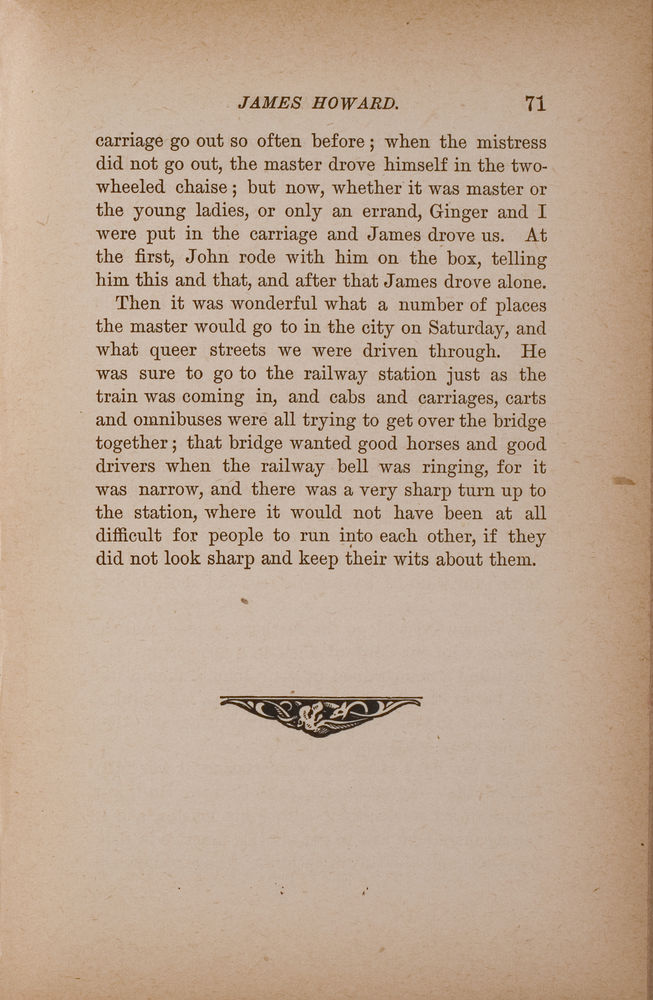 JAMES HOWARD. 71

carriage go out so often before; when the mistress did not go out, the master drove himself in the two-wheeled chaise; but now, whether it was master or the young ladies, or only an errand, Ginger and I were put in the carriage and James drove us. At the first, John rode with him on the box, telling him this and that, and after that James drove alone.

Then it was wonderful what a number of places the master would go to in the city on Saturday, and what queer streets we were driven through. He was sure to go to the railway station just as the train was coming in, and cabs and carriages, carts and omnibuses were all trying to get over the bridge together; that bridge wanted good horses and good drivers when the railway bell was ringing, for it was narrow, and there was a very sharp turn up to the station, where it would not have been at all difficult for people to run into each other, if they did not look sharp and keep their wits about them.